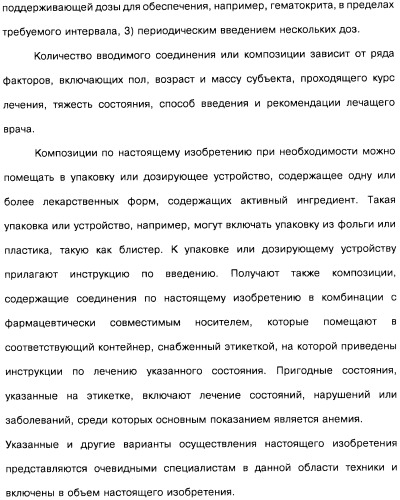 поддерживающей дозы для обеспечения, например, гематокрита, в пределах требуемого интервала, 3) периодическим введением нескольких доз.

Количество вводимого соединения или композиции зависит от ряда факторов, включающих пол, возраст и массу субъекта, проходящего курс лечения, тяжесть состояния, способ введения и рекомендации лечащего врача.

Композиции по настоящему изобретению при необходимости можно помещать в упаковку или дозирующее устройство, содержащее одну или более лекарственных форм, содержащих активный ингредиент. Такая упаковка или устройство, например, могут включать упаковку из фольги или пластика, такую как блистер. К упаковке или дозирующему устройству прилагают инструкцию по введению. Получают также композиции, содержащие соединения по настоящему изобретению в комбинации с фармацевтически совместимым носителем, которые помещают в соответствующий контейнер, снабженный этикеткой, на которой приведены инструкции по лечению указанного состояния. Пригодные состояния, указанные на этикетке, включают лечение состояний, нарушений или заболеваний, среди которых основным показанием является анемия.

Указанные и другие варианты осуществления настоящего изобретения представляются очевидными специалистам в данной области техники и включены в объем настоящего изобретения.